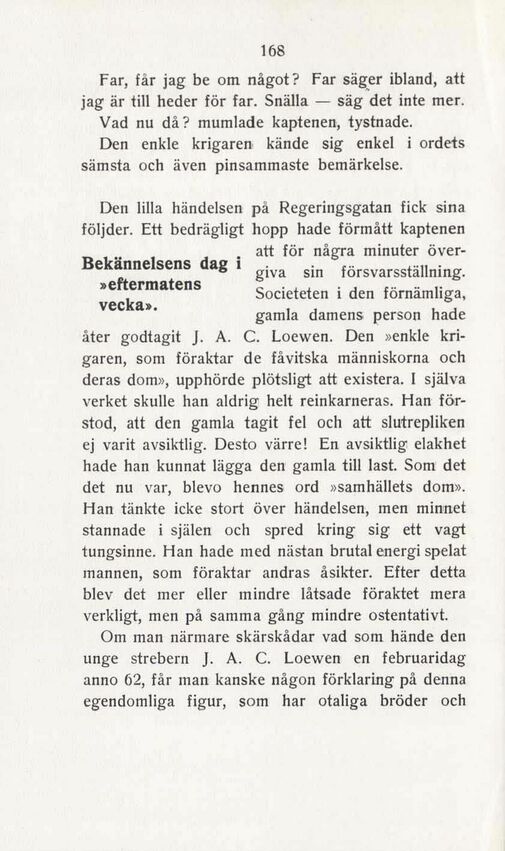 168

Far, får jag be om något? Far säger ibland, att jag är till heder för far. Snälla — säg det inte mer.

Vad nu då? mumlade kaptenen, tystnade.

Den enkle krigaren kände sig enkel i ordets sämsta och även pinsammaste bemärkelse.

Bekännelsens dag i »eftermatens vecka».

Den lilla händelsen på Regeringsgatan fick sina följder. Ett bedrägligt hopp hade förmått kaptenen att för några minuter övergiva sin försvarsställning. Societeten i den förnämliga, gamla damens person hade åter godtagit J. A. C. Loewen. Den »enkle krigaren, som föraktar de fåvitska människorna och deras dom», upphörde plötsligt att existera. I själva verket skulle han aldrig helt reinkarneras. Han förstod, att den gamla tagit fel och att slutrepliken ej varit avsiktlig. Desto värre! En avsiktlig elakhet hade han kunnat lägga den gamla till last. Som det det nu var, blevo hennes ord »samhällets dom». Han tänkte icke stort över händelsen, men minnet stannade i själen och spred kring sig ett vagt tungsinne. Han hade med nästan brutal energi spelat mannen, som föraktar andras åsikter. Efter detta blev det mer eller mindre låtsade föraktet mera verkligt, men på samma gång mindre ostentativt.

Om man närmare skärskådar vad som hände den unge strebern J. A. C. Loewen en februaridag anno 62, får man kanske någon förklaring på denna egendomliga figur, som har otaliga bröder och